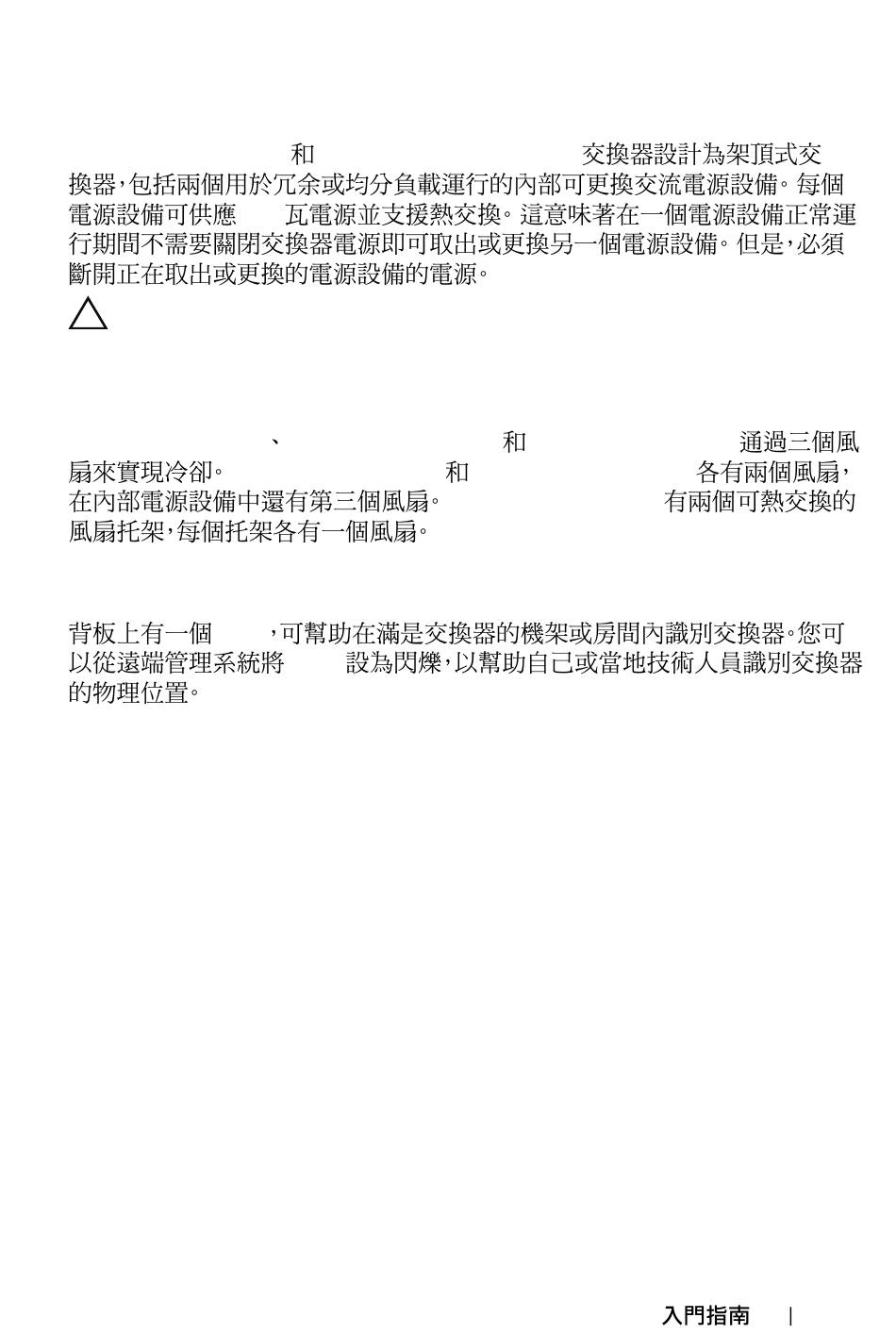 和 交換器設計為架頂式交換器，包括兩個用於冗余或均分負載運行的內部可更換交流電源設備。每個電源設備可供應 瓦電源並支援熱交換。這意味著在一個電源設備正常運行期間不需要關閉交換器電源即可取出或更換另一個電源設備。但是，必須斷開正在取出或更換的電源設備的電源。

、 和 通過三個風扇來實現冷卻。 和 各有兩個風扇，在內部電源設備中還有第三個風扇。 有兩個可熱交換的風扇托架，每個托架各有一個風扇。

背板上有一個 ，可幫助在滿是交換器的機架或房間內識別交換器。您可以從遠端管理系統將 設為閃爍，以幫助自己或當地技術人員識別交換器的物理位置。

入門指南 |